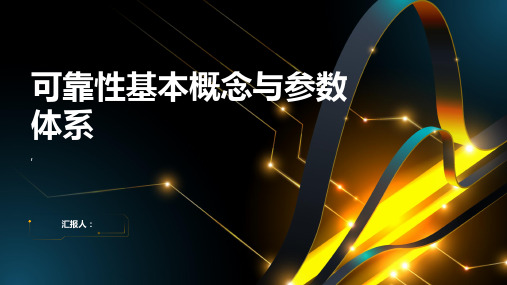 可靠性基本概念与参数体系

汇报人：